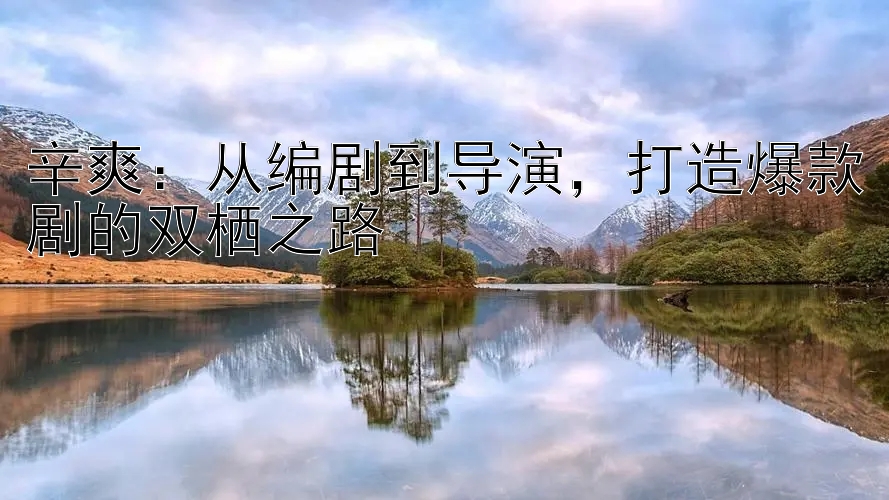 辛爽：从编剧到导演，打造爆款剧的双栖之路